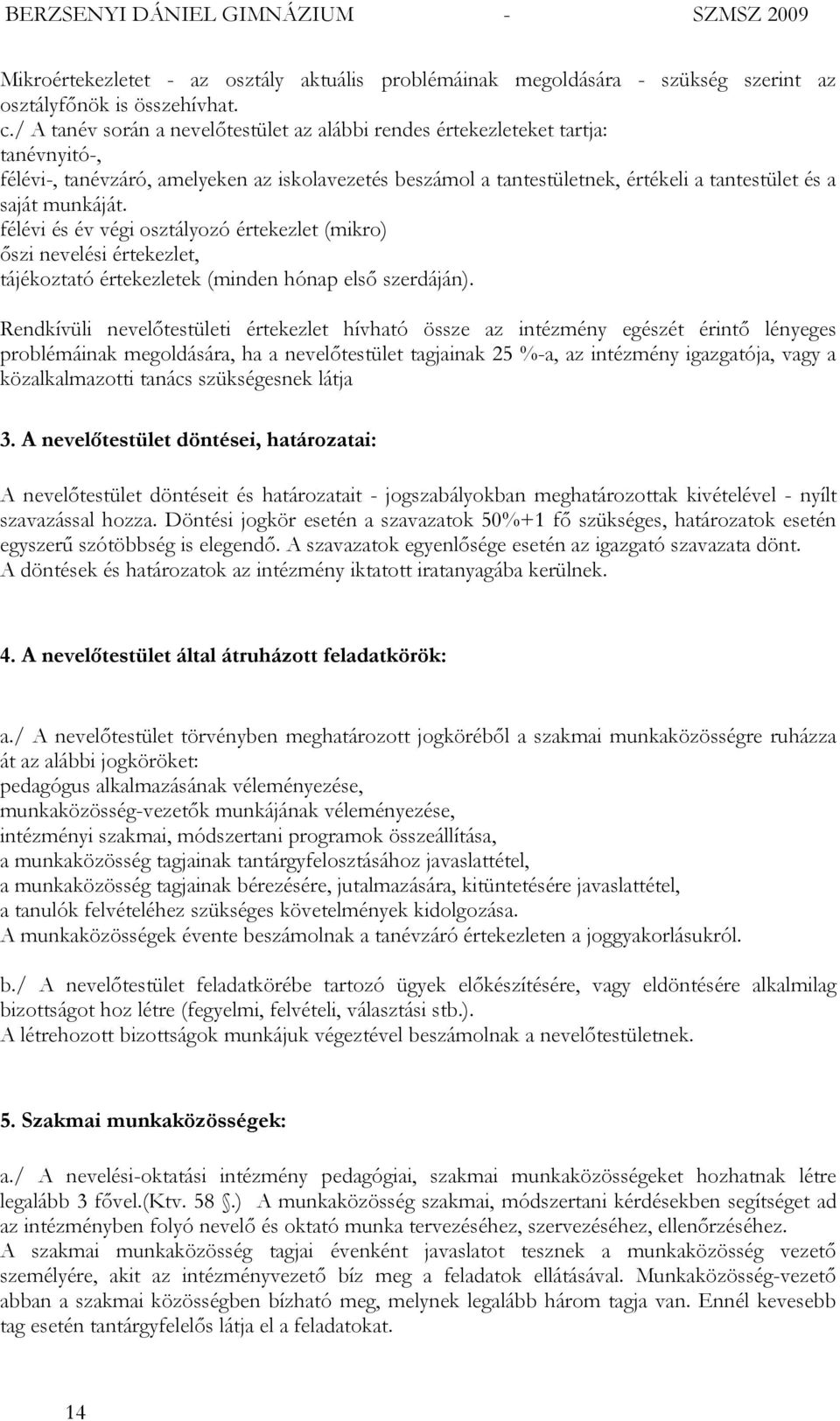 BERZSENYI DÁNIEL GIMNÁZIUM - SZMSZ 2009

Mikroértekezletet - az osztály aktuális problémáinak megoldására - szükség szerint az osztályfőnök is összehívhat.
c./ A tanév során a nevelőtestület az alábbi rendes értekezleteket tartja:
tanévnyitó-,
félévi-, tanévzáró, amelyeken az iskolavezetés beszámol a tantestületnek, értékeli a tantestület és a saját munkáját.
félévi és év végi osztályozó értekezlet (mikro)
őszi nevelési értekezlet,
tájékoztató értekezletek (minden hónap első szerdáján).

Rendkívüli nevelőtestületi értekezlet hívható össze az intézmény egészét érintő lényeges problémáinak megoldására, ha a nevelőtestület tagjainak 25 %-a, az intézmény igazgatója, vagy a közalkalmazotti tanács szükségesnek látja

3. A nevelőtestület döntései, határozatai:

A nevelőtestület döntéseit és határozatait - jogszabályokban meghatározottak kivételével - nyílt szavazással hozza. Döntési jogkör esetén a szavazatok 50%+1 fő szükséges, határozatok esetén egyszerű szótöbbség is elegendő. A szavazatok egyenlősége esetén az igazgató szavazata dönt.
A döntések és határozatok az intézmény iktatott iratanyagába kerülnek.

4. A nevelőtestület által átruházott feladatkörök:

a./ A nevelőtestület törvényben meghatározott jogköréből a szakmai munkaközösségre ruházza át az alábbi jogköröket:
pedagógus alkalmazásának véleményezése,
munkaközösség-vezetők munkájának véleményezése,
intézményi szakmai, módszertani programok összeállítása,
a munkaközösség tagjainak tantárgyfelosztásához javaslattétel,
a munkaközösség tagjainak bérezésére, jutalmazására, kitüntetésére javaslattétel,
a tanulók felvételéhez szükséges követelmények kidolgozása.
A munkaközösségek évente beszámolnak a tanévzáró értekezleten a joggyakorlásukról.

b./ A nevelőtestület feladatkörébe tartozó ügyek előkészítésére, vagy eldöntésére alkalmilag bizottságot hoz létre (fegyelmi, felvételi, választási stb.).
A létrehozott bizottságok munkájuk végeztével beszámolnak a nevelőtestületnek.

5. Szakmai munkaközösségek:

a./ A nevelési-oktatási intézmény pedagógiai, szakmai munkaközösségeket hozhatnak létre legalább 3 fővel.(Ktv. 58 §.) A munkaközösség szakmai, módszertani kérdésekben segítséget ad az intézményben folyó nevelő és oktató munka tervezéséhez, szervezéséhez, ellenőrzéséhez.
A szakmai munkaközösség tagjai évenként javaslatot tesznek a munkaközösség vezető személyére, akit az intézményvezető bíz meg a feladatok ellátásával. Munkaközösség-vezető abban a szakmai közösségben bízható meg, melynek legalább három tagja van. Ennél kevesebb tag esetén tantárgyfelelős látja el a feladatokat.

14